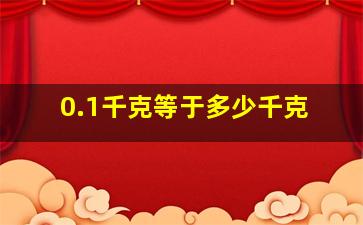 0.1千克等于多少千克